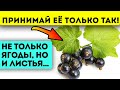 ПРИНИМАЙ ЕЁ ТОЛЬКО ТАК!

НЕ ТОЛЬКО ЯГОДЫ, НО И ЛИСТЬЯ...